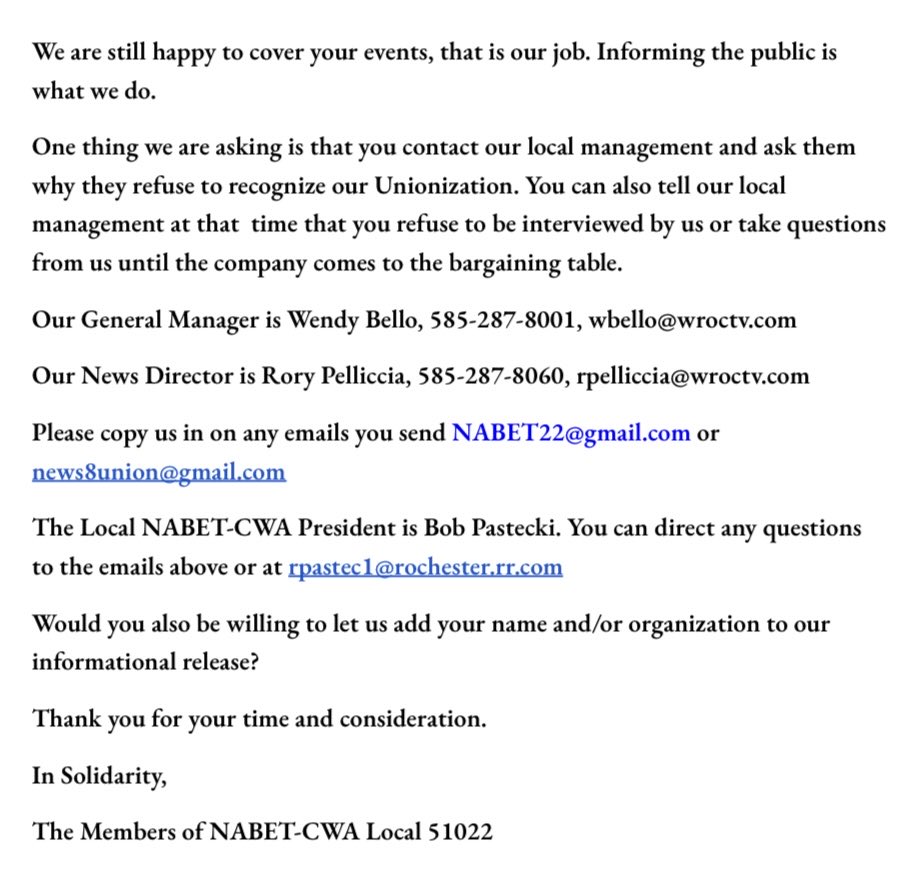 We are still happy to cover your events, that is our job. Informing the public is what we do.

One thing we are asking is that you contact our local management and ask them why they refuse to recognize our Unionization. You can also tell our local management at that time that you refuse to be interviewed by us or take questions from us until the company comes to the bargaining table.

Our General Manager is Wendy Bello, 585-287-8001, wbello@wroctv.com

Our News Director is Rory Pelliccia, 585-287-8060, rpelliccia@wroctv.com

Please copy us in on any emails you send NABET22@gmail.com or news8union@gmail.com

The Local NABET-CWA President is Bob Pastecki. You can direct any questions to the emails above or at rpastec1@rochester.rr.com

Would you also be willing to let us add your name and/or organization to our informational release?

Thank you for your time and consideration.

In Solidarity,

The Members of NABET-CWA Local 51022